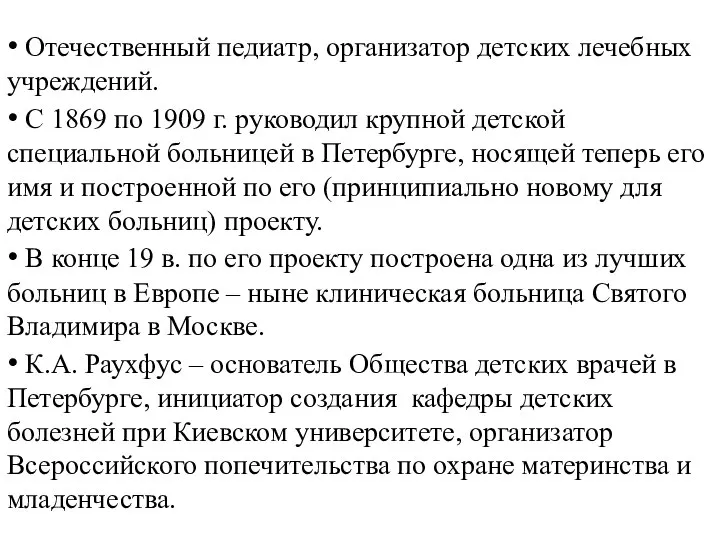 • Отечественный педиатр, организатор детских лечебных учреждений.

• С 1869 по 1909 г. руководил крупной детской специальной больницей в Петербурге, носящей теперь его имя и построенной по его (принципиально новому для детских больниц) проекту.

• В конце 19 в. по его проекту построена одна из лучших больниц в Европе – ныне клиническая больница Святого Владимира в Москве.

• К.А. Раухфус – основатель Общества детских врачей в Петербурге, инициатор создания кафедры детских болезней при Киевском университете, организатор Всероссийского попечительства по охране материнства и младенчества.